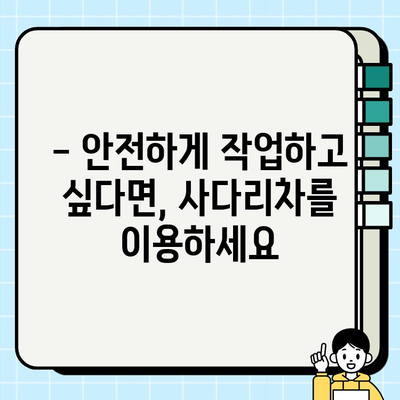 – 안전하게 작업하고 싶다면, 사다리차를 이용하세요